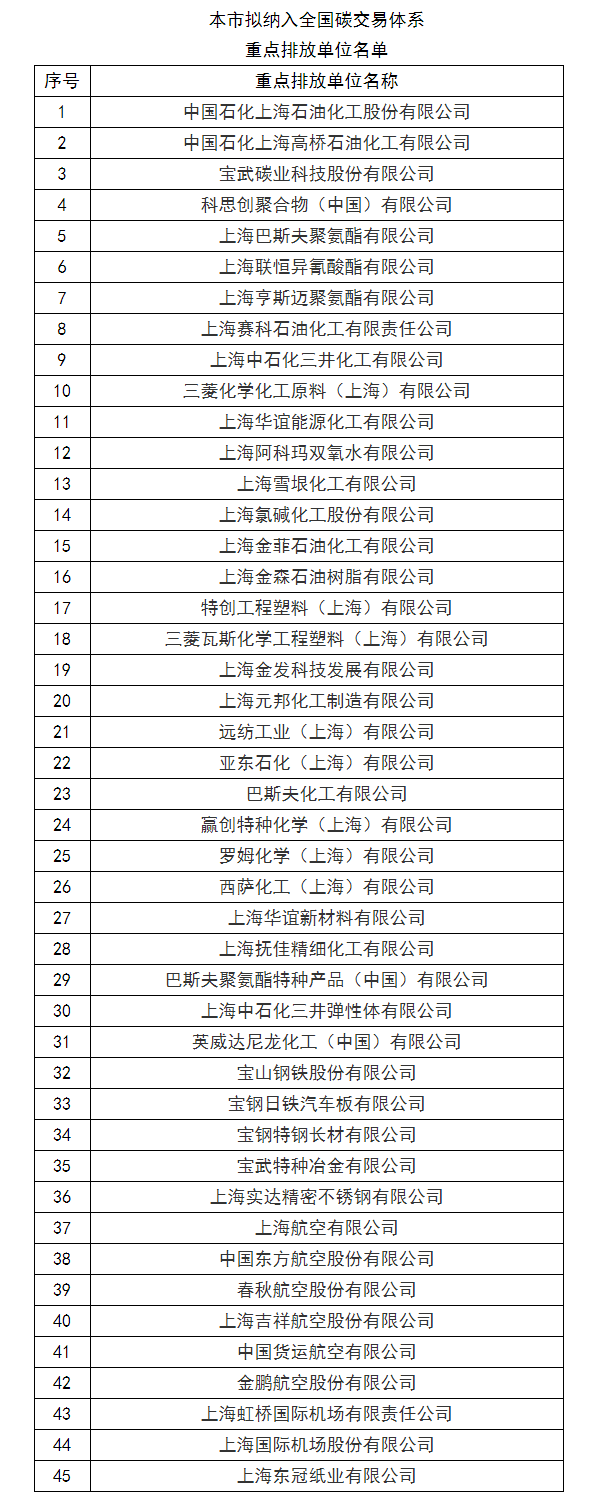 本市拟纳入全国碳交易体系
重点排放单位名单

| 序号 | 重点排放单位名称 |
|---|---|
| 1 | 中国石化上海石油化工股份有限公司 |
| 2 | 中国石化上海高桥石油化工有限公司 |
| 3 | 宝武碳业科技股份有限公司 |
| 4 | 科思创聚合物（中国）有限公司 |
| 5 | 上海巴斯夫聚氨酯有限公司 |
| 6 | 上海联恒异氰酸酯有限公司 |
| 7 | 上海亨斯迈聚氨酯有限公司 |
| 8 | 上海赛科石油化工有限责任公司 |
| 9 | 上海中石化三井化工有限公司 |
| 10 | 三菱化学化工原料（上海）有限公司 |
| 11 | 上海华谊能源化工有限公司 |
| 12 | 上海阿科玛双氧水有限公司 |
| 13 | 上海雪垠化工有限公司 |
| 14 | 上海氯碱化工股份有限公司 |
| 15 | 上海金菲石油化工有限公司 |
| 16 | 上海金森石油树脂有限公司 |
| 17 | 特创工程塑料（上海）有限公司 |
| 18 | 三菱瓦斯化学工程塑料（上海）有限公司 |
| 19 | 上海金发科技发展有限公司 |
| 20 | 上海元邦化工制造有限公司 |
| 21 | 远纺工业（上海）有限公司 |
| 22 | 亚东石化（上海）有限公司 |
| 23 | 巴斯夫化工有限公司 |
| 24 | 赢创特种化学（上海）有限公司 |
| 25 | 罗姆化学（上海）有限公司 |
| 26 | 西萨化工（上海）有限公司 |
| 27 | 上海华谊新材料有限公司 |
| 28 | 上海抚佳精细化工有限公司 |
| 29 | 巴斯夫聚氨酯特种产品（中国）有限公司 |
| 30 | 上海中石化三井弹性体有限公司 |
| 31 | 英威达尼龙化工（中国）有限公司 |
| 32 | 宝山钢铁股份有限公司 |
| 33 | 宝钢日铁汽车板有限公司 |
| 34 | 宝钢特钢长材有限公司 |
| 35 | 宝武特种冶金有限公司 |
| 36 | 上海实达精密不锈钢有限公司 |
| 37 | 上海航空有限公司 |
| 38 | 中国东方航空股份有限公司 |
| 39 | 春秋航空股份有限公司 |
| 40 | 上海吉祥航空股份有限公司 |
| 41 | 中国货运航空有限公司 |
| 42 | 金鹏航空股份有限公司 |
| 43 | 上海虹桥国际机场有限责任公司 |
| 44 | 上海国际机场股份有限公司 |
| 45 | 上海东冠纸业有限公司 |